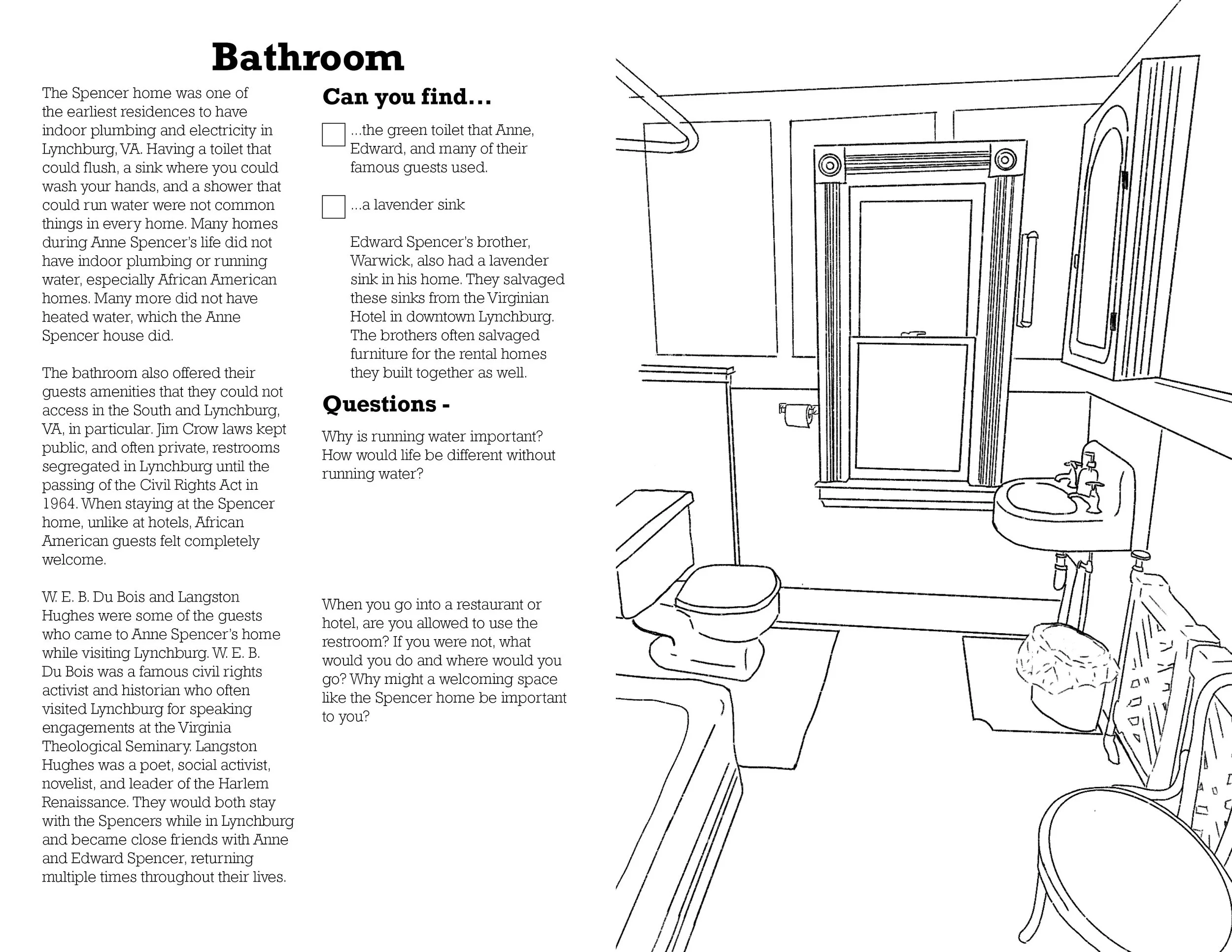 Bathroom

The Spencer home was one of the earliest residences to have indoor plumbing and electricity in Lynchburg, VA. Having a toilet that could flush, a sink where you could wash your hands, and a shower that could run water were not common things in every home. Many homes during Anne Spencer's life did not have indoor plumbing or running water, especially African American homes. Many more did not have heated water, which the Anne Spencer house did.

The bathroom also offered their guests amenities that they could not access in the South and Lynchburg, VA, in particular. Jim Crow laws kept public, and often private, restrooms segregated in Lynchburg until the passing of the Civil Rights Act in 1964. When staying at the Spencer home, unlike at hotels, African American guests felt completely welcome.

W. E. B. Du Bois and Langston Hughes were some of the guests who came to Anne Spencer's home while visiting Lynchburg. W. E. B. Du Bois was a famous civil rights activist and historian who often visited Lynchburg for speaking engagements at the Virginia Theological Seminary. Langston Hughes was a poet, social activist, novelist, and leader of the Harlem Renaissance. They would both stay with the Spencers while in Lynchburg and became close friends with Anne and Edward Spencer, returning multiple times throughout their lives.

Can you find...

...the green toilet that Anne, Edward, and many of their famous guests used.

...a lavender sink

Edward Spencer's brother, Warwick, also had a lavender sink in his home. They salvaged these sinks from the Virginian Hotel in downtown Lynchburg. The brothers often salvaged furniture for the rental homes they built together as well.

Questions -

Why is running water important? How would life be different without running water?

When you go into a restaurant or hotel, are you allowed to use the restroom? If you were not, what would you do and where would you go? Why might a welcoming space like the Spencer home be important to you?